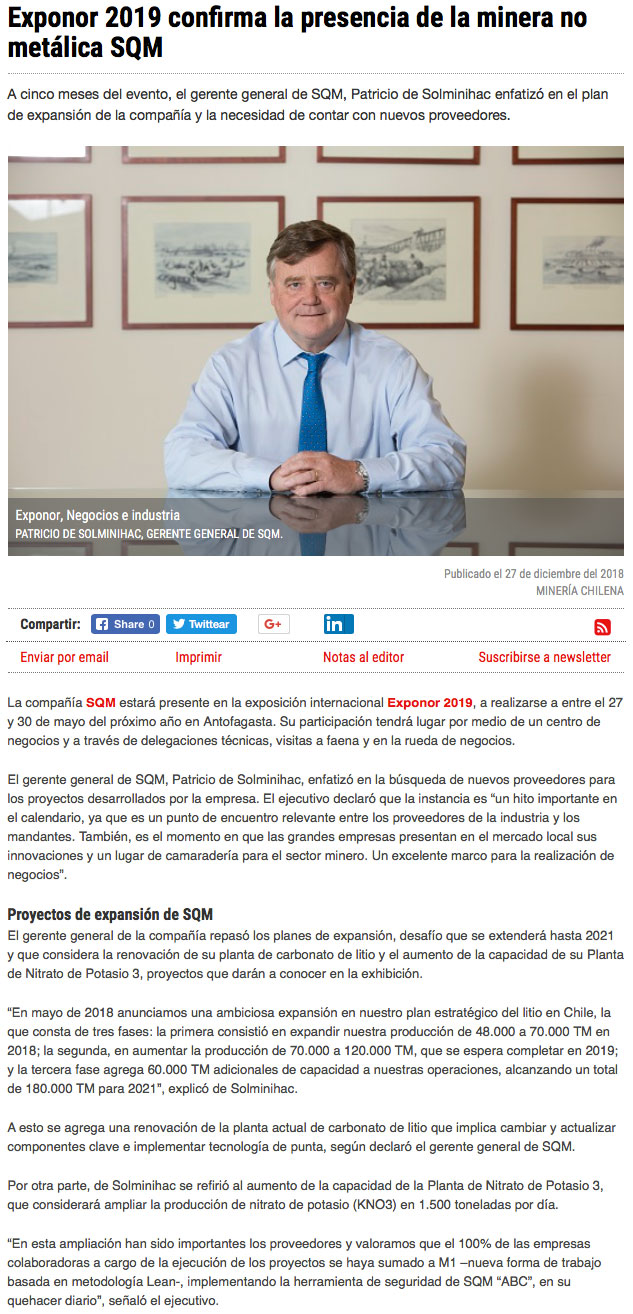 Exponor 2019 confirma la presencia de la minera no metálica SQM

A cinco meses del evento, el gerente general de SQM, Patricio de Solminihac enfatizó en el plan de expansión de la compañía y la necesidad de contar con nuevos proveedores.

Exponor, Negocios e industria
PATRICIO DE SOLMINIHAC, GERENTE GENERAL DE SQM.

Publicado el 27 de diciembre del 2018
MINERÍA CHILENA

Compartir: Share 0 Twittear G+ in

Enviar por email Imprimir Notas al editor Suscribirse a newsletter

La compañía SQM estará presente en la exposición internacional Exponor 2019, a realizarse a entre el 27 y 30 de mayo del próximo año en Antofagasta. Su participación tendrá lugar por medio de un centro de negocios y a través de delegaciones técnicas, visitas a faena y en la rueda de negocios.

El gerente general de SQM, Patricio de Solminihac, enfatizó en la búsqueda de nuevos proveedores para los proyectos desarrollados por la empresa. El ejecutivo declaró que la instancia es “un hito importante en el calendario, ya que es un punto de encuentro relevante entre los proveedores de la industria y los mandantes. También, es el momento en que las grandes empresas presentan en el mercado local sus innovaciones y un lugar de camaradería para el sector minero. Un excelente marco para la realización de negocios”.

Proyectos de expansión de SQM
El gerente general de la compañía repasó los planes de expansión, desafío que se extenderá hasta 2021 y que considera la renovación de su planta de carbonato de litio y el aumento de la capacidad de su Planta de Nitrato de Potasio 3, proyectos que darán a conocer en la exhibición.

“En mayo de 2018 anunciamos una ambiciosa expansión en nuestro plan estratégico del litio en Chile, la que consta de tres fases: la primera consistió en expandir nuestra producción de 48.000 a 70.000 TM en 2018; la segunda, en aumentar la producción de 70.000 a 120.000 TM, que se espera completar en 2019; y la tercera fase agrega 60.000 TM adicionales de capacidad a nuestras operaciones, alcanzando un total de 180.000 TM para 2021”, explicó de Solminihac.

A esto se agrega una renovación de la planta actual de carbonato de litio que implica cambiar y actualizar componentes clave e implementar tecnología de punta, según declaró el gerente general de SQM.

Por otra parte, de Solminihac se refirió al aumento de la capacidad de la Planta de Nitrato de Potasio 3, que considerará ampliar la producción de nitrato de potasio (KNO3) en 1.500 toneladas por día.

“En esta ampliación han sido importantes los proveedores y valoramos que el 100% de las empresas colaboradoras a cargo de la ejecución de los proyectos se haya sumado a M1 –nueva forma de trabajo basada en metodología Lean-, implementando la herramienta de seguridad de SQM “ABC”, en su quehacer diario”, señaló el ejecutivo.